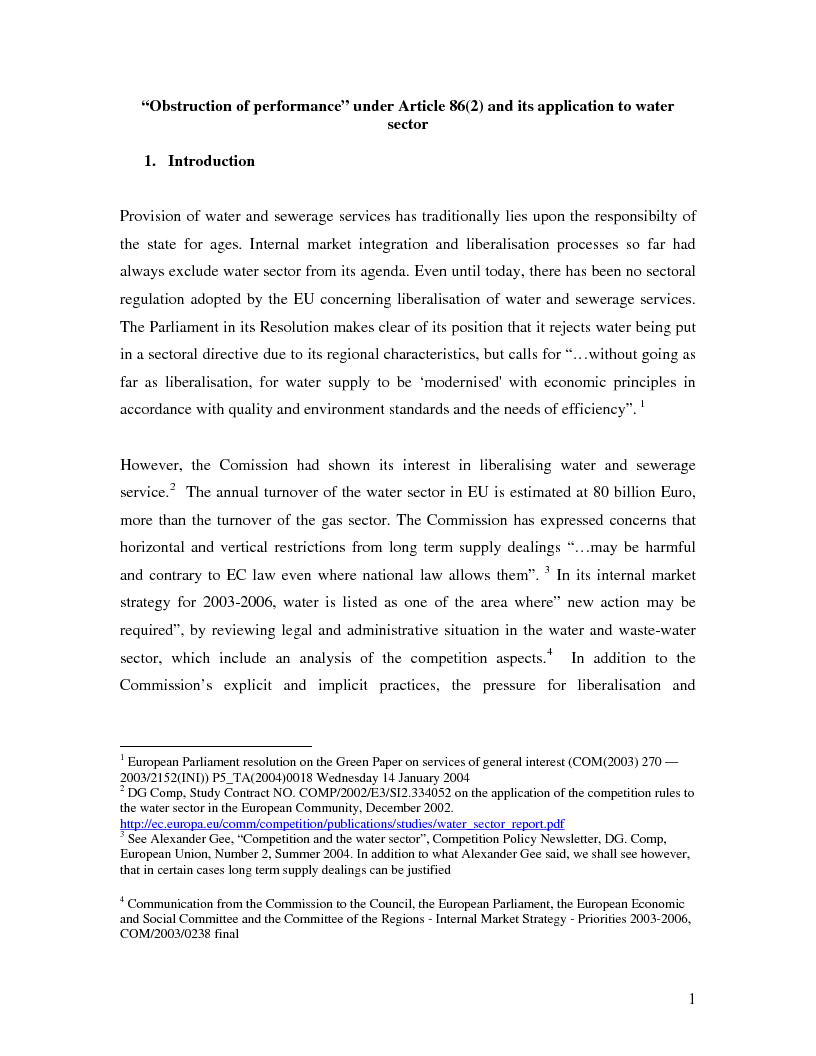 “Obstruction of performance” under Article 86(2) and its application to water sector

1. Introduction

Provision of water and sewerage services has traditionally lies upon the responsibilty of the state for ages. Internal market integration and liberalisation processes so far had always exclude water sector from its agenda. Even until today, there has been no sectoral regulation adopted by the EU concerning liberalisation of water and sewerage services. The Parliament in its Resolution makes clear of its position that it rejects water being put in a sectoral directive due to its regional characteristics, but calls for “…without going as far as liberalisation, for water supply to be ‘modernised' with economic principles in accordance with quality and environment standards and the needs of efficiency”. $^1$

However, the Comission had shown its interest in liberalising water and sewerage service.$^2$ The annual turnover of the water sector in EU is estimated at 80 billion Euro, more than the turnover of the gas sector. The Commission has expressed concerns that horizontal and vertical restrictions from long term supply dealings “…may be harmful and contrary to EC law even where national law allows them”. $^3$ In its internal market strategy for 2003-2006, water is listed as one of the area where” new action may be required”, by reviewing legal and administrative situation in the water and waste-water sector, which include an analysis of the competition aspects.$^4$ In addition to the Commission’s explicit and implicit practices, the pressure for liberalisation and

$^1$ European Parliament resolution on the Green Paper on services of general interest (COM(2003) 270 — 2003/2152(INI)) P5_TA(2004)0018 Wednesday 14 January 2004
$^2$ DG Comp, Study Contract NO. COMP/2002/E3/SI2.334052 on the application of the competition rules to the water sector in the European Community, December 2002. http://ec.europa.eu/comm/competition/publications/studies/water_sector_report.pdf
$^3$ See Alexander Gee, “Competition and the water sector”, Competition Policy Newsletter, DG. Comp, European Union, Number 2, Summer 2004. In addition to what Alexander Gee said, we shall see however, that in certain cases long term supply dealings can be justified

$^4$ Communication from the Commission to the Council, the European Parliament, the European Economic and Social Committee and the Committee of the Regions - Internal Market Strategy - Priorities 2003-2006, COM/2003/0238 final

1